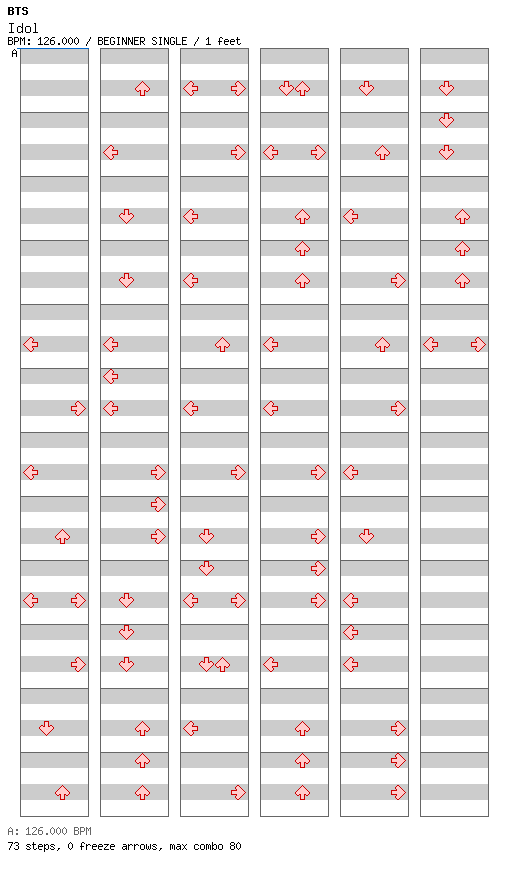 BTS
Idol
BPM: 126.000 / BEGINNER SINGLE / 1 feet
A

A: 126.000 BPM
73 steps, 0 freeze arrows, max combo 80